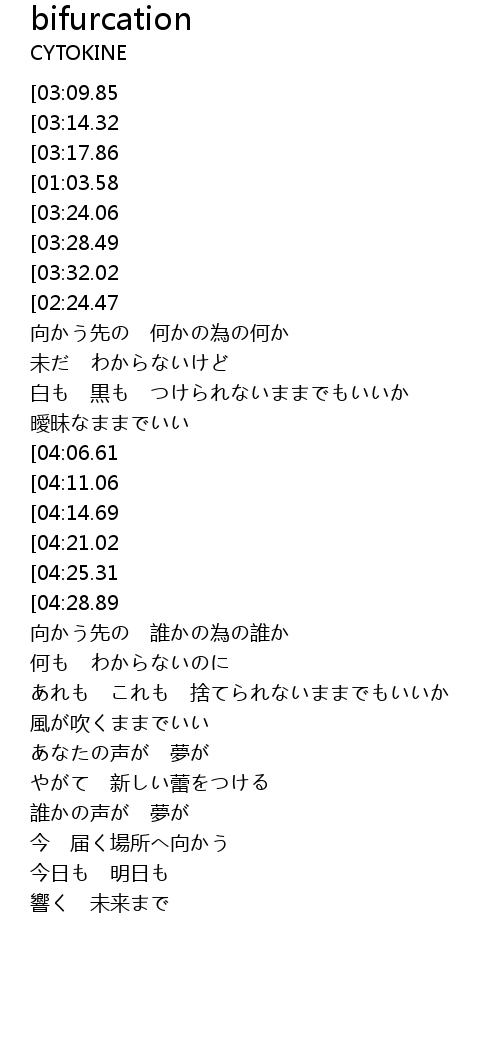 bifurcation
CYTOKINE

[03:09.85
[03:14.32
[03:17.86
[01:03.58
[03:24.06
[03:28.49
[03:32.02
[02:24.47
向かう先の　何かの為の何か
未だ　わからないけど
白も　黒も　つけられないままでもいいか
曖昧なままでいい
[04:06.61
[04:11.06
[04:14.69
[04:21.02
[04:25.31
[04:28.89
向かう先の　誰かの為の誰か
何も　わからないのに
あれも　これも　捨てられないままでもいいか
風が吹くままでいい
あなたの声が　夢が
やがて　新しい蕾をつける
誰かの声が　夢が
今　届く場所へ向かう
今日も　明日も
響く　未来まで